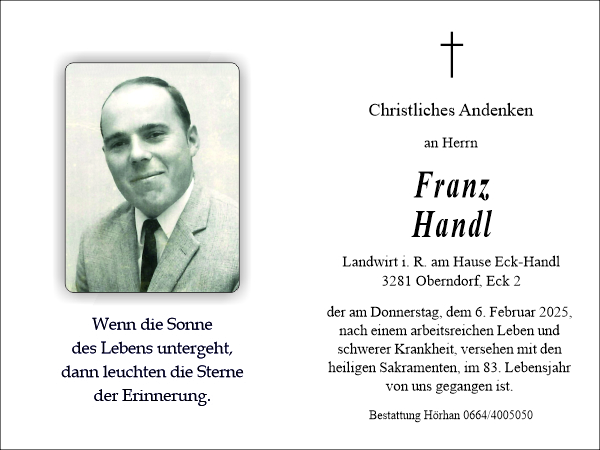 Wenn die Sonne
des Lebens untergeht,
dann leuchten die Sterne
der Erinnerung.

Christliches Andenken

an Herrn

Franz
Handl

Landwirt i. R. am Hause Eck-Handl
3281 Oberndorf, Eck 2

der am Donnerstag, dem 6. Februar 2025, nach einem arbeitsreichen Leben und schwerer Krankheit, versehen mit den heiligen Sakramenten, im 83. Lebensjahr von uns gegangen ist.

Bestattung Hörhan 0664/4005050